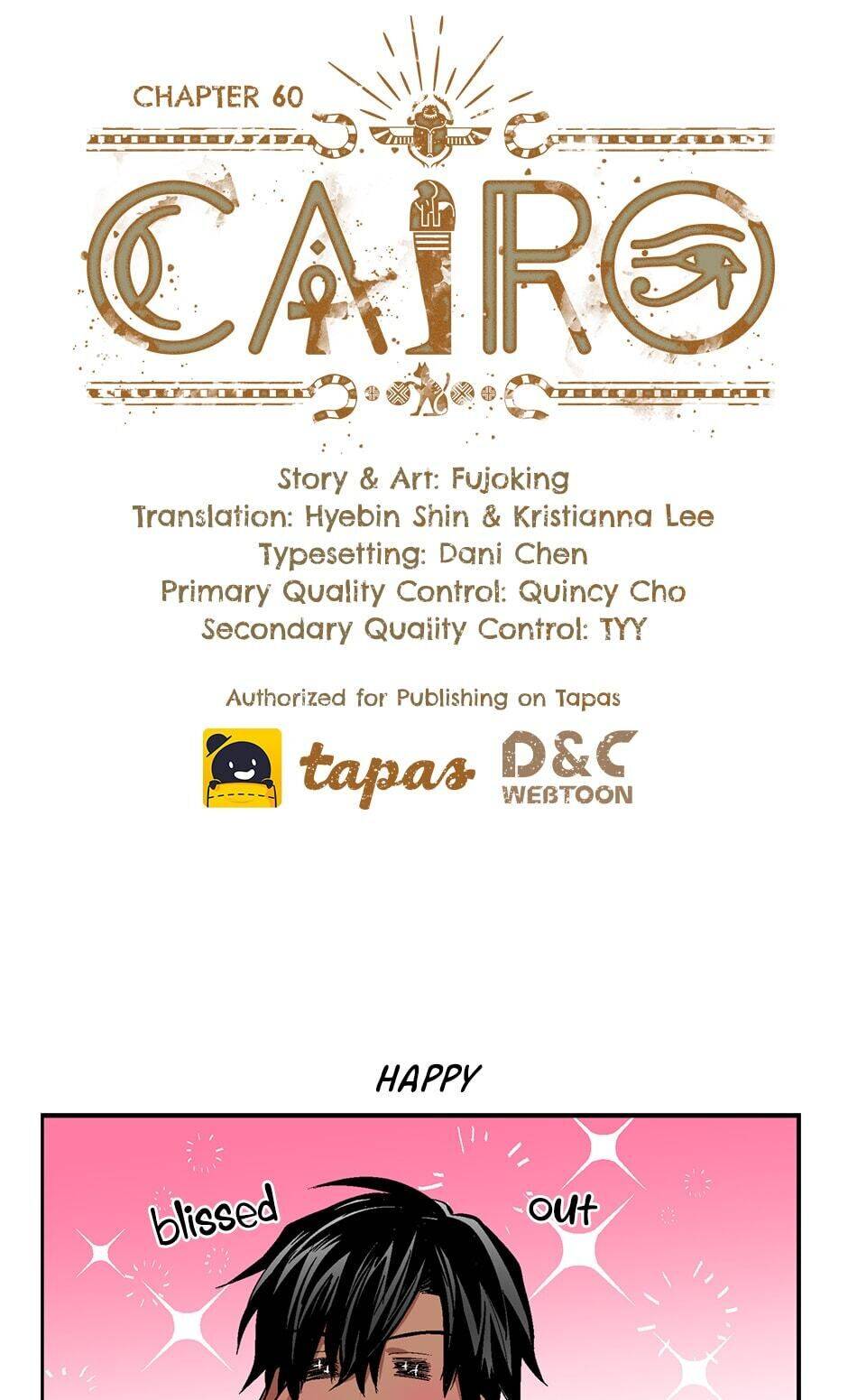 CHAPTER 60

CAIRO

Story & Art: Fujoking
Translation: Hyebin Shin & Kristianna Lee
Typesetting: Dani Chen
Primary Quality Control: Quincy Cho
Secondary Quality Control: TYY

Authorized for Publishing on Tapas

tapas D&C WEBTOON

HAPPY

blissed out